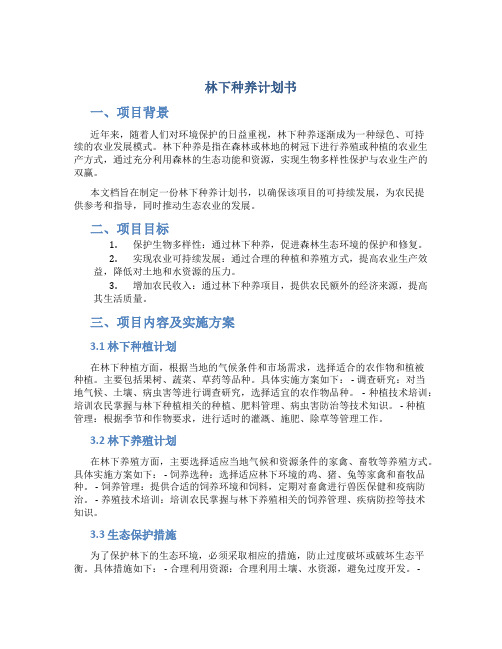 林下种养计划书

一、项目背景

近年来，随着人们对环境保护的日益重视，林下种养逐渐成为一种绿色、可持续的农业发展模式。林下种养是指在森林或林地的树冠下进行养殖或种植的农业生产方式，通过充分利用森林的生态功能和资源，实现生物多样性保护与农业生产的双赢。

本文档旨在制定一份林下种养计划书，以确保该项目的可持续发展，为农民提供参考和指导，同时推动生态农业的发展。

二、项目目标

1. 保护生物多样性：通过林下种养，促进森林生态环境的保护和修复。
2. 实现农业可持续发展：通过合理的种植和养殖方式，提高农业生产效益，降低对土地和水资源的压力。
3. 增加农民收入：通过林下种养项目，提供农民额外的经济来源，提高其生活质量。

三、项目内容及实施方案

3.1 林下种植计划

在林下种植方面，根据当地的气候条件和市场需求，选择适合的农作物和植被种植。主要包括果树、蔬菜、草药等品种。具体实施方案如下： - 调查研究：对当地气候、土壤、病虫害等进行调查研究，选择适宜的农作物品种。 - 种植技术培训：培训农民掌握与林下种植相关的种植、肥料管理、病虫害防治等技术知识。 - 种植管理：根据季节和作物要求，进行适时的灌溉、施肥、除草等管理工作。

3.2 林下养殖计划

在林下养殖方面，主要选择适应当地气候和资源条件的家禽、畜牧等养殖方式。具体实施方案如下： - 饲养选种：选择适应林下环境的鸡、猪、兔等家禽和畜牧品种。 - 饲养管理：提供合适的饲养环境和饲料，定期对畜禽进行兽医保健和疫病防治。 - 养殖技术培训：培训农民掌握与林下养殖相关的饲养管理、疾病防控等技术知识。

3.3 生态保护措施

为了保护林下的生态环境，必须采取相应的措施，防止过度破坏或破坏生态平衡。具体措施如下： - 合理利用资源：合理利用土壤、水资源，避免过度开发。 -